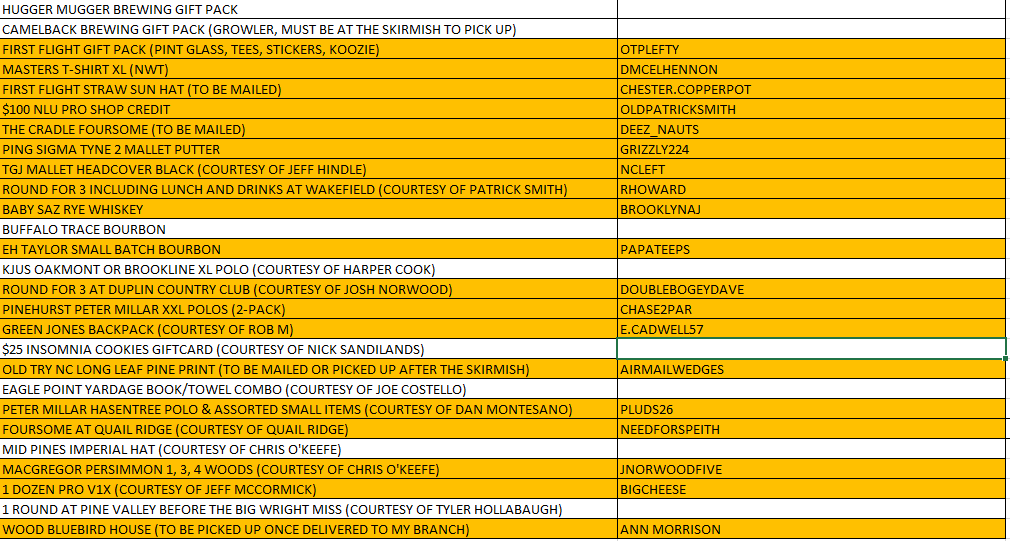 | | |
|---|---|
| HUGGER MUGGER BREWING GIFT PACK | |
| CAMELBACK BREWING GIFT PACK (GROWLER, MUST BE AT THE SKIRMISH TO PICK UP) | |
| FIRST FLIGHT GIFT PACK (PINT GLASS, TEES, STICKERS, KOOZIE) | OTPLEFTY |
| MASTERS T-SHIRT XL (NWT) | DMCELHENNON |
| FIRST FLIGHT STRAW SUN HAT (TO BE MAILED) | CHESTER.COPPERPOT |
| $100 NLU PRO SHOP CREDIT | OLDPATRICKSMITH |
| THE CRADLE FOURSOME (TO BE MAILED) | DEEZ_NAUTS |
| PING SIGMA TYNE 2 MALLET PUTTER | GRIZZLY224 |
| TGJ MALLET HEADCOVER BLACK (COURTESY OF JEFF HINDLE) | NCLEFT |
| ROUND FOR 3 INCLUDING LUNCH AND DRINKS AT WAKEFIELD (COURTESY OF PATRICK SMITH) | RHOWARD |
| BABY SAZ RYE WHISKEY | BROOKLYNAJ |
| BUFFALO TRACE BOURBON | |
| EH TAYLOR SMALL BATCH BOURBON | PAPATEEPS |
| KJUS OAKMONT OR BROOKLINE XL POLO (COURTESY OF HARPER COOK) | |
| ROUND FOR 3 AT DUPLIN COUNTRY CLUB (COURTESY OF JOSH NORWOOD) | DOUBLEBOGEYDAVE |
| PINEHURST PETER MILLAR XXL POLOS (2-PACK) | CHASE2PAR |
| GREEN JONES BACKPACK (COURTESY OF ROB M) | E.CADWELL57 |
| $25 INSOMNIA COOKIES GIFTCARD (COURTESY OF NICK SANDILANDS) | |
| OLD TRY NC LONG LEAF PINE PRINT (TO BE MAILED OR PICKED UP AFTER THE SKIRMISH) | AIRMAILWEDGES |
| EAGLE POINT YARDAGE BOOK/TOWEL COMBO (COURTESY OF JOE COSTELLO) | |
| PETER MILLAR HASENTREE POLO & ASSORTED SMALL ITEMS (COURTESY OF DAN MONTESANO) | PLUDS26 |
| FOURSOME AT QUAIL RIDGE (COURTESY OF QUAIL RIDGE) | NEEDFORSPEITH |
| MID PINES IMPERIAL HAT (COURTESY OF CHRIS O'KEEFE) | |
| MACGREGOR PERSIMMON 1, 3, 4 WOODS (COURTESY OF CHRIS O'KEEFE) | JNORWOODFIVE |
| 1 DOZEN PRO V1X (COURTESY OF JEFF MCCORMICK) | BIGCHEESE |
| 1 ROUND AT PINE VALLEY BEFORE THE BIG WRIGHT MISS (COURTESY OF TYLER HOLLABAUGH) | |
| WOOD BLUEBIRD HOUSE (TO BE PICKED UP ONCE DELIVERED TO MY BRANCH) | ANN MORRISON |